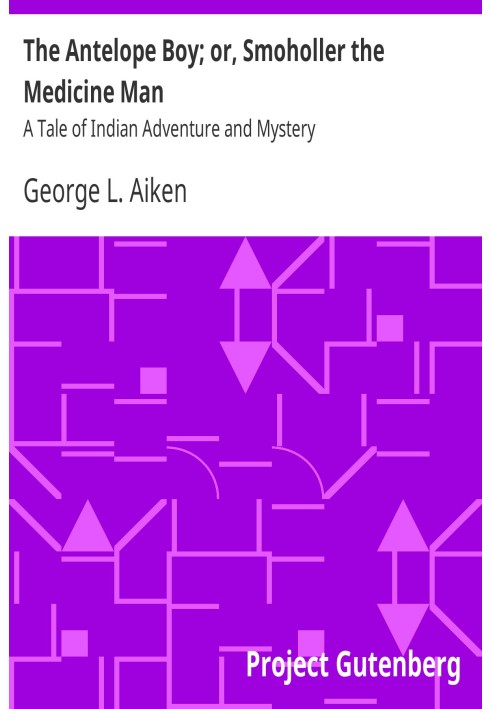 The Antelope Boy; or, Smoholler the Medicine Man

A Tale of Indian Adventure and Mystery

George L. Aiken

Project Gutenberg